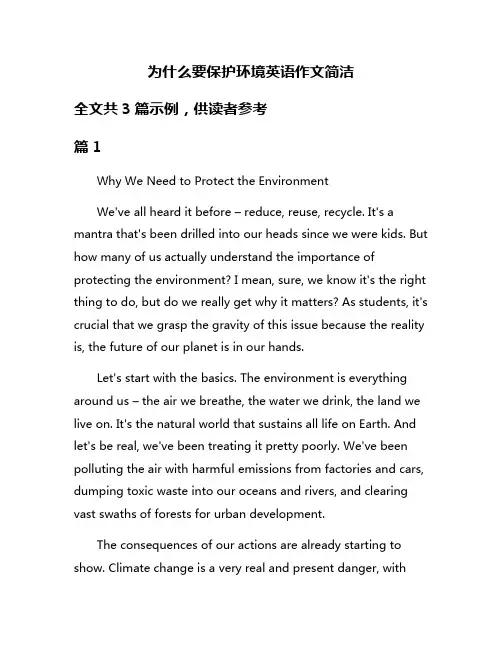 为什么要保护环境英语作文简洁

全文共 3 篇示例，供读者参考

篇 1

Why We Need to Protect the Environment

We've all heard it before – reduce, reuse, recycle. It's a mantra that's been drilled into our heads since we were kids. But how many of us actually understand the importance of protecting the environment? I mean, sure, we know it's the right thing to do, but do we really get why it matters? As students, it's crucial that we grasp the gravity of this issue because the reality is, the future of our planet is in our hands.

Let's start with the basics. The environment is everything around us – the air we breathe, the water we drink, the land we live on. It's the natural world that sustains all life on Earth. And let's be real, we've been treating it pretty poorly. We've been polluting the air with harmful emissions from factories and cars, dumping toxic waste into our oceans and rivers, and clearing vast swaths of forests for urban development.

The consequences of our actions are already starting to show. Climate change is a very real and present danger, with